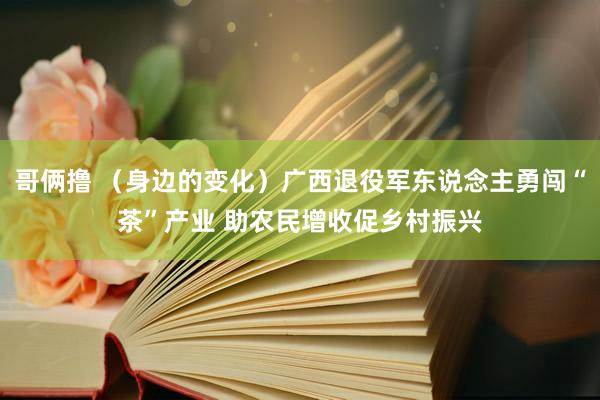 哥俩撸 （身边的变化）广西退役军东说念主勇闯“茶”产业 助农民增收促乡村振兴